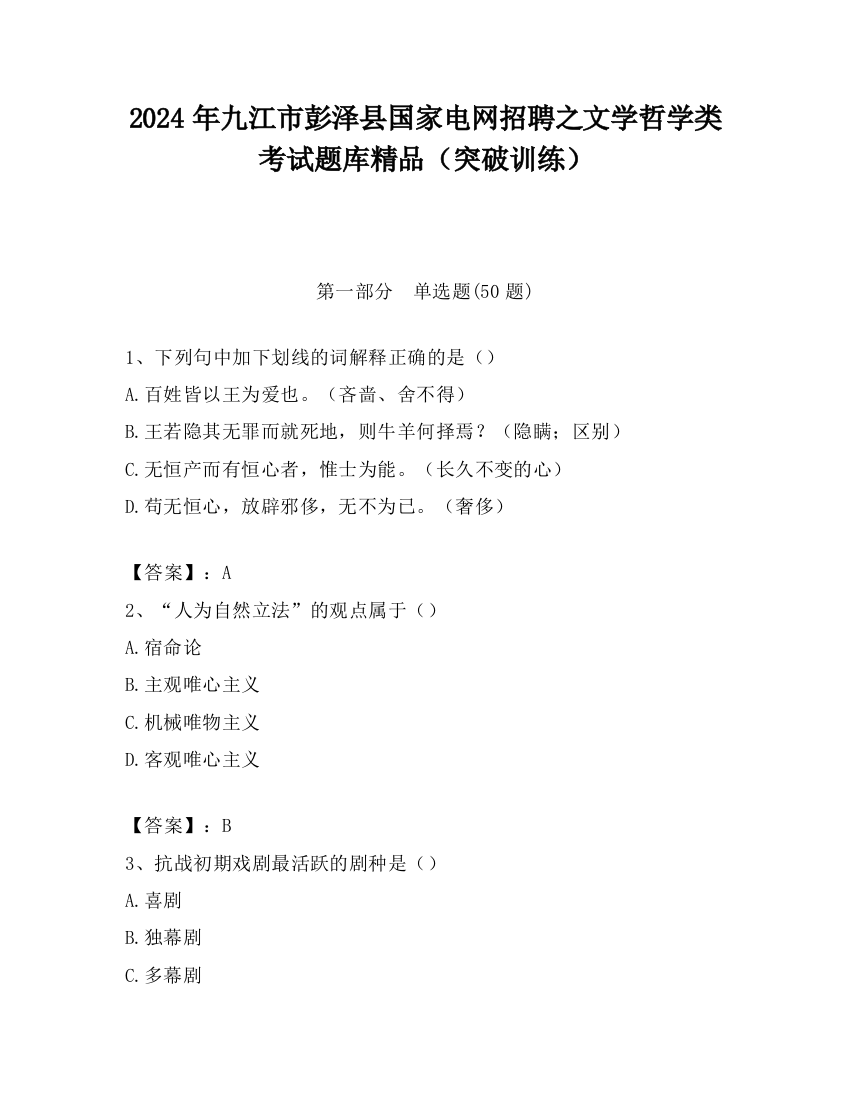 2024 年九江市彭泽县国家电网招聘之文学哲学类考试题库精品（突破训练）

第一部分　单选题(50 题)

1、下列句中加下划线的词解释正确的是（）
A.百姓皆以王为爱也。（吝啬、舍不得）
B.王若隐其无罪而就死地，则牛羊何择焉？（隐瞒；区别）
C.无恒产而有恒心者，惟士为能。（长久不变的心）
D.苟无恒心，放辟邪侈，无不为已。（奢侈）

【答案】：A
2、“人为自然立法”的观点属于（）
A.宿命论
B.主观唯心主义
C.机械唯物主义
D.客观唯心主义

【答案】：B
3、抗战初期戏剧最活跃的剧种是（）
A.喜剧
B.独幕剧
C.多幕剧